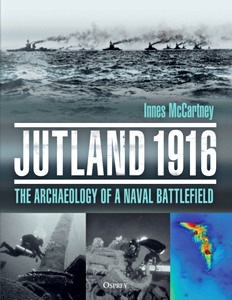 Innes McCartney

JUTLAND 1916

THE ARCHAEOLOGY OF A NAVAL BATTLEFIELD

OSPREY